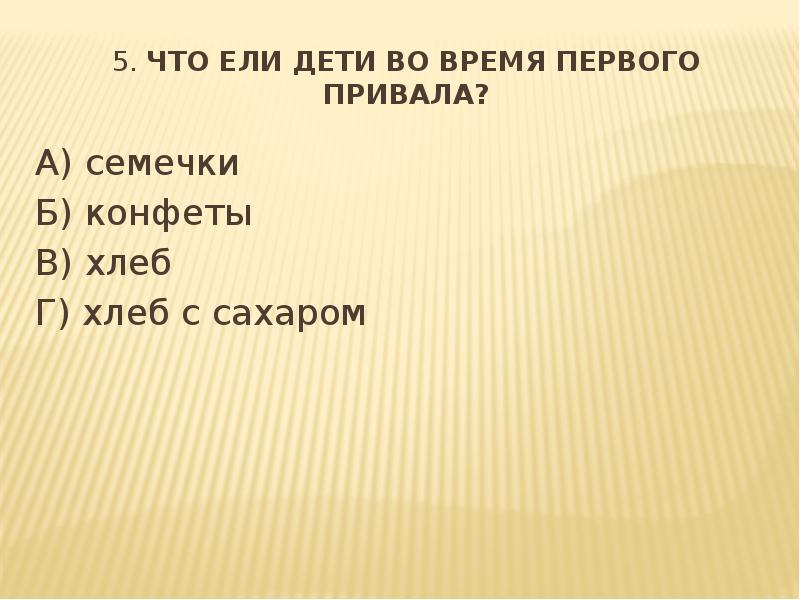 5. ЧТО ЕЛИ ДЕТИ ВО ВРЕМЯ ПЕРВОГО ПРИВАЛА?

А) семечки
Б) конфеты
В) хлеб
Г) хлеб с сахаром